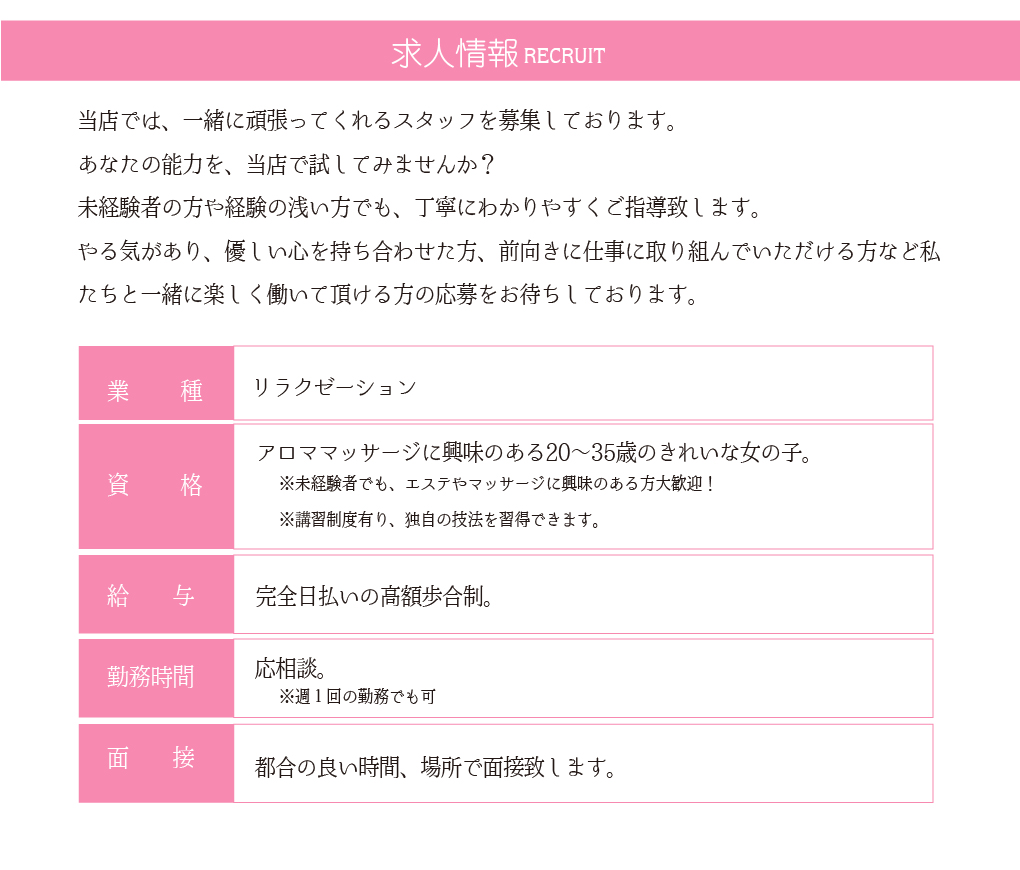 求人情報 RECRUIT

当店では、一緒に頑張ってくれるスタッフを募集しております。
あなたの能力を、当店で試してみませんか？
未経験者の方や経験の浅い方でも、丁寧にわかりやすくご指導致します。
やる気があり、優しい心を持ち合わせた方、前向きに仕事に取り組んでいただける方など私たちと一緒に楽しく働いて頂ける方の応募をお待ちしております。

| 業　種 | リラクゼーション |
|---|---|
| 資　格 | アロママッサージに興味のある20～35歳のきれいな女の子。 ※未経験者でも、エステやマッサージに興味のある方大歓迎！ ※講習制度有り、独自の技法を習得できます。 |
| 給　与 | 完全日払いの高額歩合制。 |
| 勤務時間 | 応相談。 ※週１回の勤務でも可 |
| 面　接 | 都合の良い時間、場所で面接致します。 |